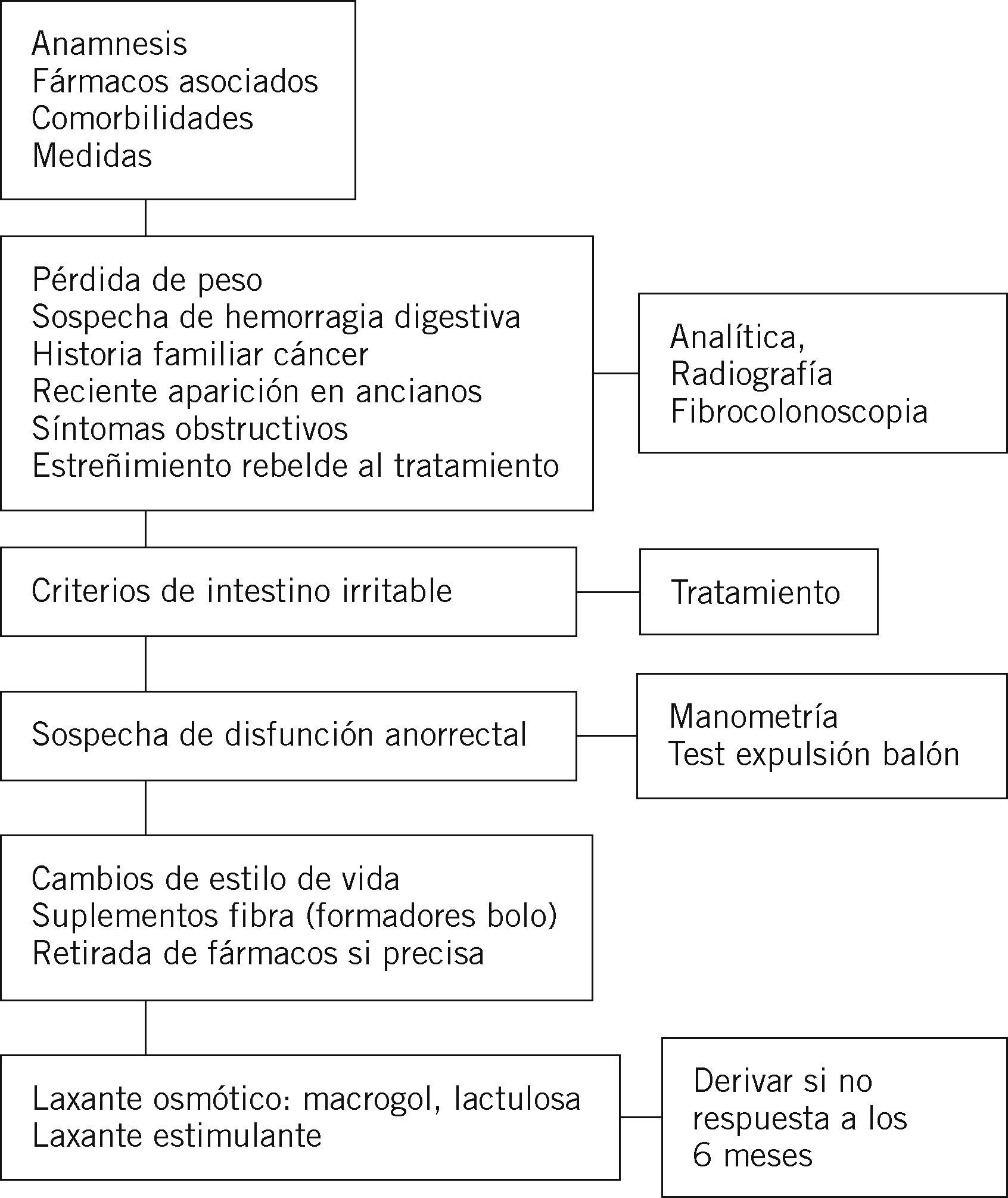 Anamnesis
Fármacos asociados
Comorbilidades
Medidas

Pérdida de peso
Sospecha de hemorragia digestiva
Historia familiar cáncer
Reciente aparición en ancianos
Síntomas obstructivos
Estreñimiento rebelde al tratamiento

Analítica,
Radiografía
Fibrocolonoscopia

Criterios de intestino irritable

Tratamiento

Sospecha de disfunción anorrectal

Manometría
Test expulsión balón

Cambios de estilo de vida
Suplementos fibra (formadores bolo)
Retirada de fármacos si precisa

Laxante osmótico: macrogol, lactulosa
Laxante estimulante

Derivar si no respuesta a los 6 meses